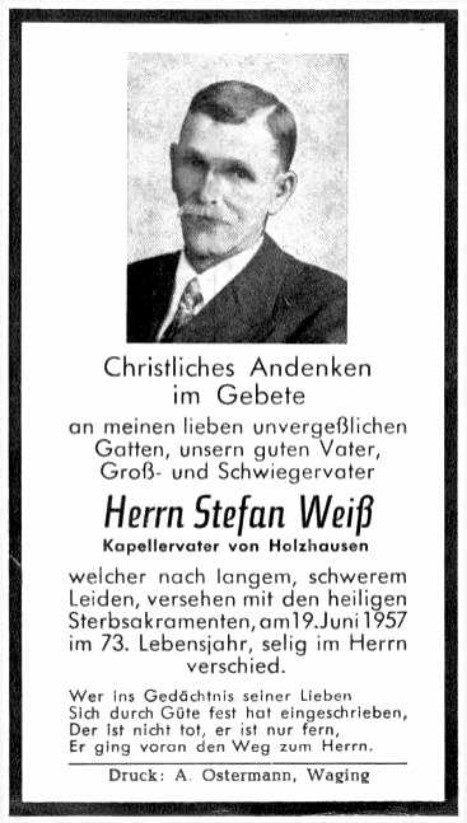 Christliches Andenken im Gebete

an meinen lieben unvergeßlichen Gatten, unsern guten Vater, Groß- und Schwiegervater

Herrn Stefan Weiß

Kapellervater von Holzhausen

welcher nach langem, schwerem Leiden, versehen mit den heiligen Sterbsakramenten, am 19. Juni 1957 im 73. Lebensjahr, selig im Herrn verschied.

Wer ins Gedächtnis seiner Lieben
Sich durch Güte fest hat eingeschrieben,
Der ist nicht tot, er ist nur fern,
Er ging voran den Weg zum Herrn.

Druck: A. Ostermann, Waging